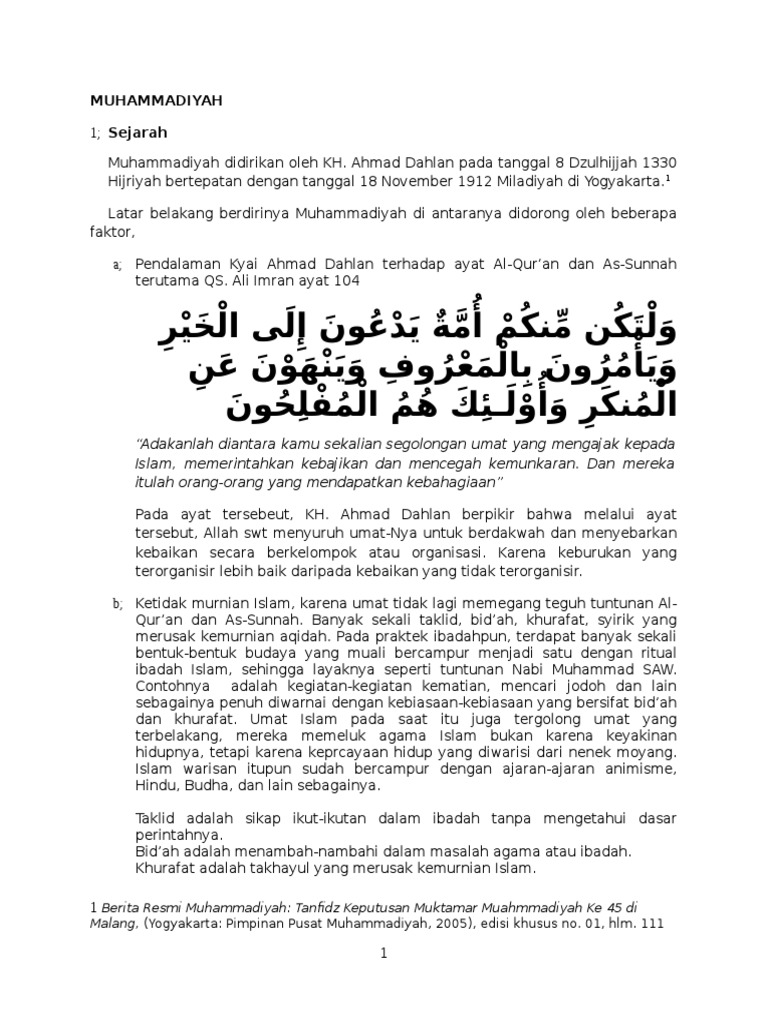 MUHAMMADIYAH

1; Sejarah

Muhammadiyah didirikan oleh KH. Ahmad Dahlan pada tanggal 8 Dzulhijjah 1330 Hijriyah bertepatan dengan tanggal 18 November 1912 Miladiyah di Yogyakarta.¹

Latar belakang berdirinya Muhammadiyah di antaranya didorong oleh beberapa faktor,

a; Pendalaman Kyai Ahmad Dahlan terhadap ayat Al-Qur'an dan As-Sunnah terutama QS. Ali Imran ayat 104

وَلْتَكُن مِّنكُمْ أُمَّةٌ يَدْعُونَ إِلَى الْخَيْرِ وَيَأْمُرُونَ بِالْمَعْرُوفِ وَيَنْهَوْنَ عَنِ الْمُنكَرِ وَأُوْلَـئِكَ هُمُ الْمُفْلِحُونَ

"Adakanlah diantara kamu sekalian segolongan umat yang mengajak kepada Islam, memerintahkan kebajikan dan mencegah kemunkaran. Dan mereka itulah orang-orang yang mendapatkan kebahagiaan"

Pada ayat tersebeut, KH. Ahmad Dahlan berpikir bahwa melalui ayat tersebut, Allah swt menyuruh umat-Nya untuk berdakwah dan menyebarkan kebaikan secara berkelompok atau organisasi. Karena keburukan yang terorganisir lebih baik daripada kebaikan yang tidak terorganisir.

b; Ketidak murnian Islam, karena umat tidak lagi memegang teguh tuntunan Al-Qur'an dan As-Sunnah. Banyak sekali taklid, bid'ah, khurafat, syirik yang merusak kemurnian aqidah. Pada praktek ibadahpun, terdapat banyak sekali bentuk-bentuk budaya yang muali bercampur menjadi satu dengan ritual ibadah Islam, sehingga layaknya seperti tuntunan Nabi Muhammad SAW. Contohnya adalah kegiatan-kegiatan kematian, mencari jodoh dan lain sebagainya penuh diwarnai dengan kebiasaan-kebiasaan yang bersifat bid'ah dan khurafat. Umat Islam pada saat itu juga tergolong umat yang terbelakang, mereka memeluk agama Islam bukan karena keyakinan hidupnya, tetapi karena keprcayaan hidup yang diwarisi dari nenek moyang. Islam warisan itupun sudah bercampur dengan ajaran-ajaran animisme, Hindu, Budha, dan lain sebagainya.

Taklid adalah sikap ikut-ikutan dalam ibadah tanpa mengetahui dasar perintahnya.
Bid'ah adalah menambah-nambahi dalam masalah agama atau ibadah.
Khurafat adalah takhayul yang merusak kemurnian Islam.

1 Berita Resmi Muhammadiyah: Tanfidz Keputusan Muktamar Muahmmadiyah Ke 45 di Malang, (Yogyakarta: Pimpinan Pusat Muhammadiyah, 2005), edisi khusus no. 01, hlm. 111

1